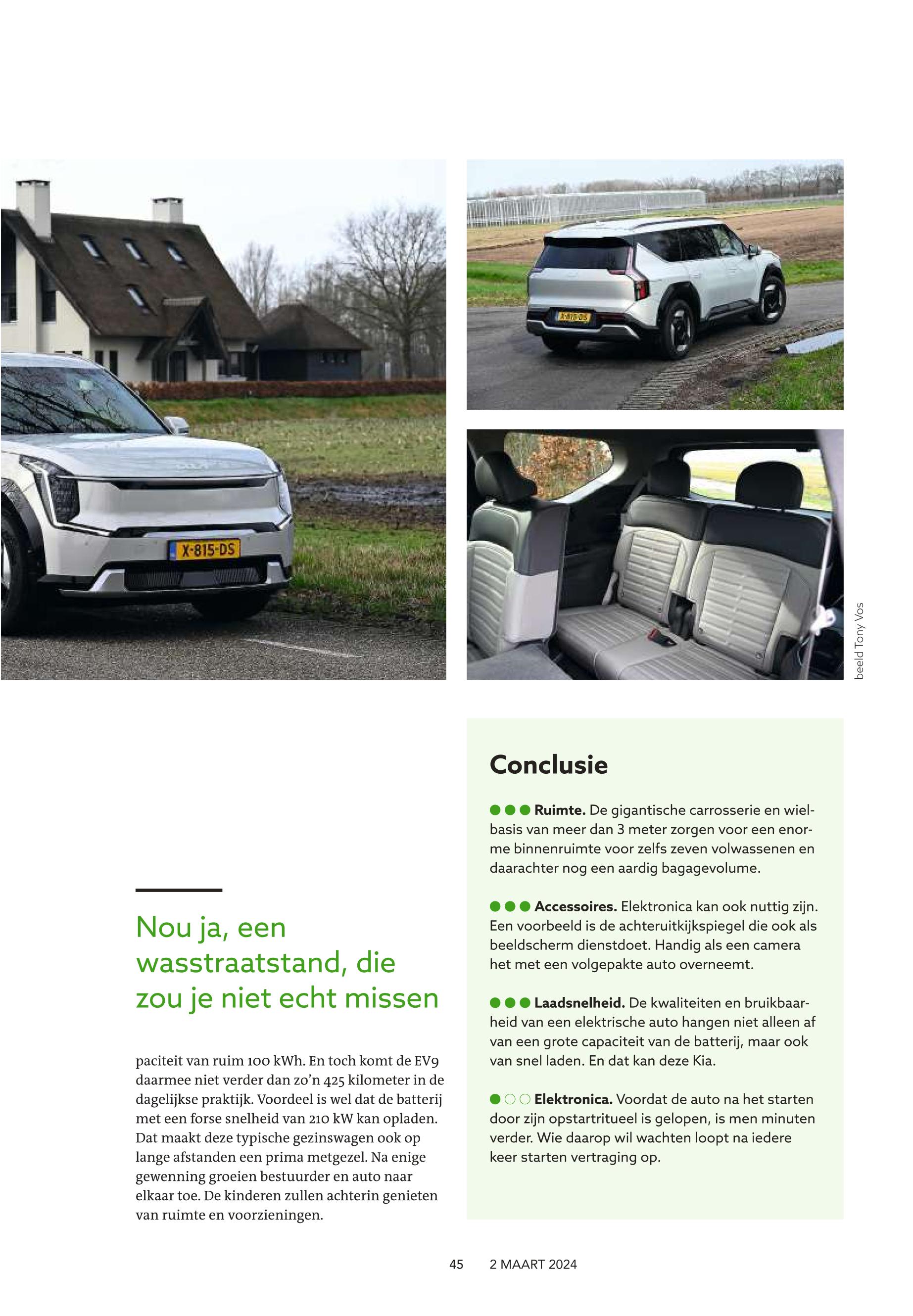 X-815-DS

X-815-DS

beeld Tony Vos

Nou ja, een wasstraatstand, die zou je niet echt missen

paciteit van ruim 100 kWh. En toch komt de EV9 daarmee niet verder dan zo'n 425 kilometer in de dagelijkse praktijk. Voordeel is wel dat de batterij met een forse snelheid van 210 kW kan opladen. Dat maakt deze typische gezinswagen ook op lange afstanden een prima metgezel. Na enige gewenning groeien bestuurder en auto naar elkaar toe. De kinderen zullen achterin genieten van ruimte en voorzieningen.

Conclusie

●●● **Ruimte.** De gigantische carrosserie en wielbasis van meer dan 3 meter zorgen voor een enorme binnenruimte voor zelfs zeven volwassenen en daarachter nog een aardig bagagevolume.

●●● **Accessoires.** Elektronica kan ook nuttig zijn. Een voorbeeld is de achteruitkijkspiegel die ook als beeldscherm dienstdoet. Handig als een camera het met een volgepakte auto overneemt.

●●● **Laadsnelheid.** De kwaliteiten en bruikbaarheid van een elektrische auto hangen niet alleen af van een grote capaciteit van de batterij, maar ook van snel laden. En dat kan deze Kia.

●○○ **Elektronica.** Voordat de auto na het starten door zijn opstartritueel is gelopen, is men minuten verder. Wie daarop wil wachten loopt na iedere keer starten vertraging op.

45 2 MAART 2024